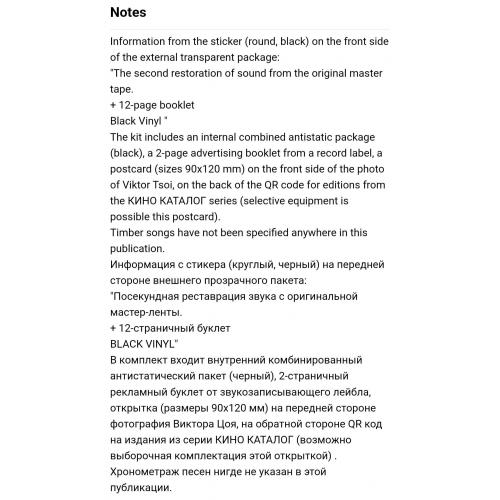 Notes

Information from the sticker (round, black) on the front side of the external transparent package:
"The second restoration of sound from the original master tape.
+ 12-page booklet
Black Vinyl "
The kit includes an internal combined antistatic package (black), a 2-page advertising booklet from a record label, a postcard (sizes 90x120 mm) on the front side of the photo of Viktor Tsoi, on the back of the QR code for editions from the КИНО КАТАЛОГ series (selective equipment is possible this postcard).
Timber songs have not been specified anywhere in this publication.
Информация с стикера (круглый, черный) на передней стороне внешнего прозрачного пакета:
"Посекундная реставрация звука с оригинальной мастер-ленты.
+ 12-страничный буклет
BLACK VINYL"
В комплект входит внутренний комбинированный антистатический пакет (черный), 2-страничный рекламный буклет от звукозаписывающего лейбла, открытка (размеры 90x120 мм) на передней стороне фотография Виктора Цоя, на обратной стороне QR код на издания из серии КИНО КАТАЛОГ (возможно выборочная комплектация этой открыткой) .
Хронометраж песен нигде не указан в этой публикации.